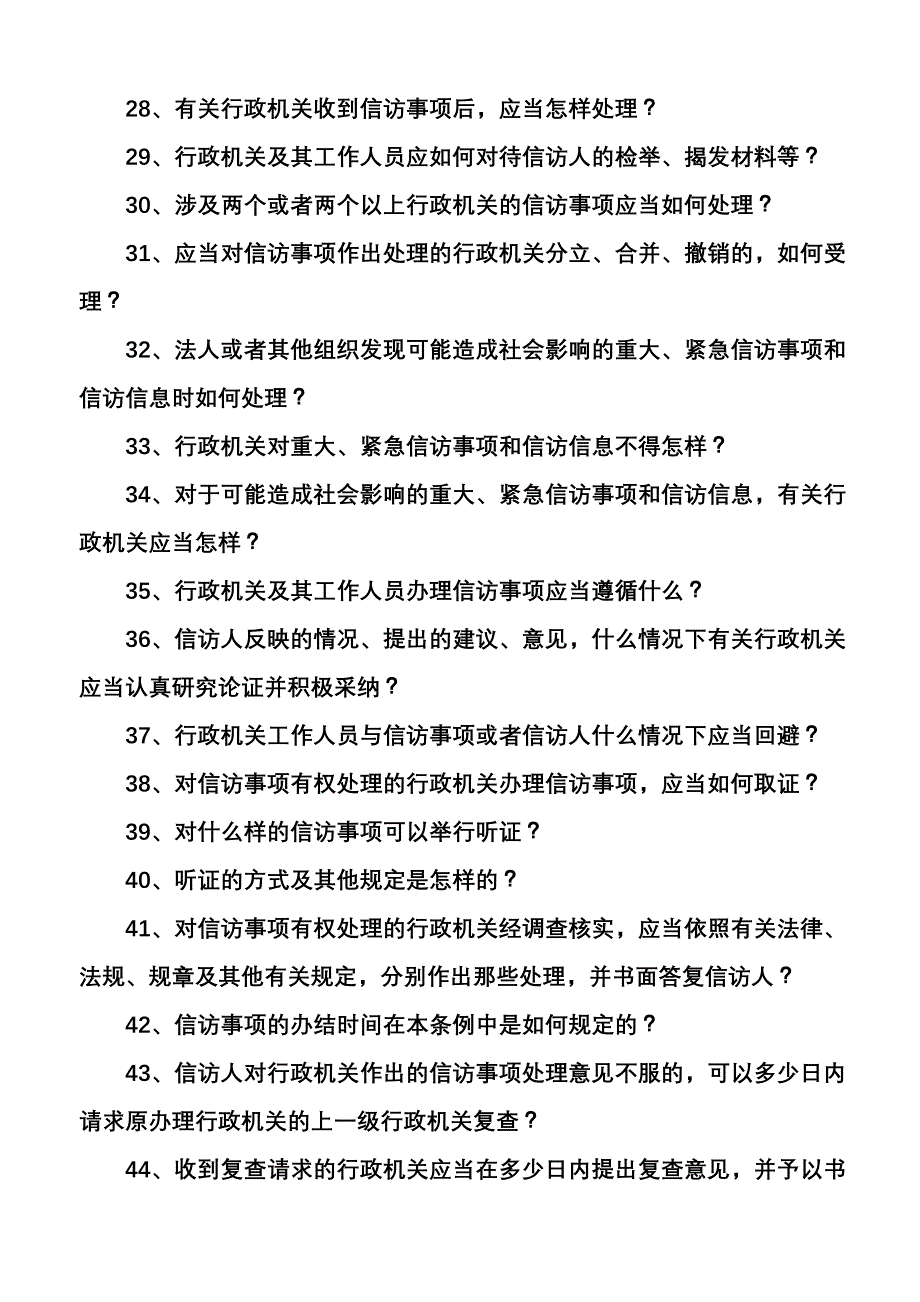 28、有关行政机关收到信访事项后，应当怎样处理？

29、行政机关及其工作人员应如何对待信访人的检举、揭发材料等？

30、涉及两个或者两个以上行政机关的信访事项应当如何处理？

31、应当对信访事项作出处理的行政机关分立、合并、撤销的，如何受理？

32、法人或者其他组织发现可能造成社会影响的重大、紧急信访事项和信访信息时如何处理？

33、行政机关对重大、紧急信访事项和信访信息不得怎样？

34、对于可能造成社会影响的重大、紧急信访事项和信访信息，有关行政机关应当怎样？

35、行政机关及其工作人员办理信访事项应当遵循什么？

36、信访人反映的情况、提出的建议、意见，什么情况下有关行政机关应当认真研究论证并积极采纳？

37、行政机关工作人员与信访事项或者信访人什么情况下应当回避？

38、对信访事项有权处理的行政机关办理信访事项，应当如何取证？

39、对什么样的信访事项可以举行听证？

40、听证的方式及其他规定是怎样的？

41、对信访事项有权处理的行政机关经调查核实，应当依照有关法律、法规、规章及其他有关规定，分别作出那些处理，并书面答复信访人？

42、信访事项的办结时间在本条例中是如何规定的？

43、信访人对行政机关作出的信访事项处理意见不服的，可以多少日内请求原办理行政机关的上一级行政机关复查？

44、收到复查请求的行政机关应当在多少日内提出复查意见，并予以书